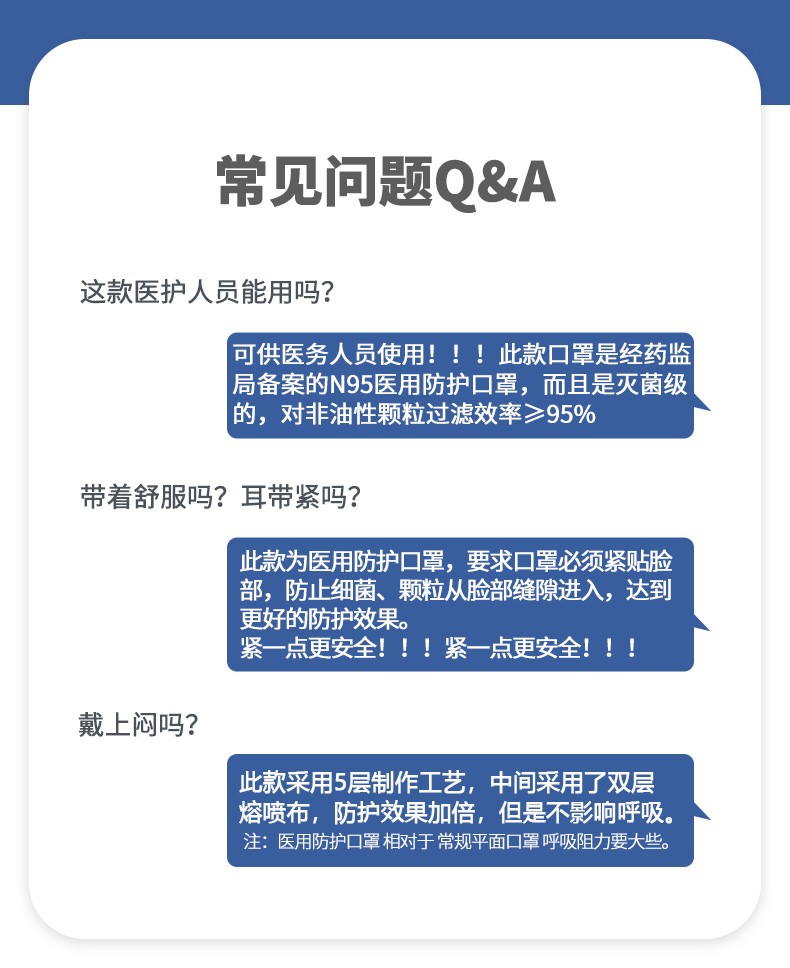 常见问题Q&A

这款医护人员能用吗？

可供医务人员使用！！！此款口罩是经药监局备案的N95医用防护口罩，而且是灭菌级的，对非油性颗粒过滤效率≥95%

带着舒服吗？耳带紧吗？

此款为医用防护口罩，要求口罩必须紧贴脸部，防止细菌、颗粒从脸部缝隙进入，达到更好的防护效果。
紧一点更安全！！！紧一点更安全！！！

戴上闷吗？

此款采用5层制作工艺，中间采用了双层熔喷布，防护效果加倍，但是不影响呼吸。
注：医用防护口罩 相对于 常规平面口罩 呼吸阻力要大些。